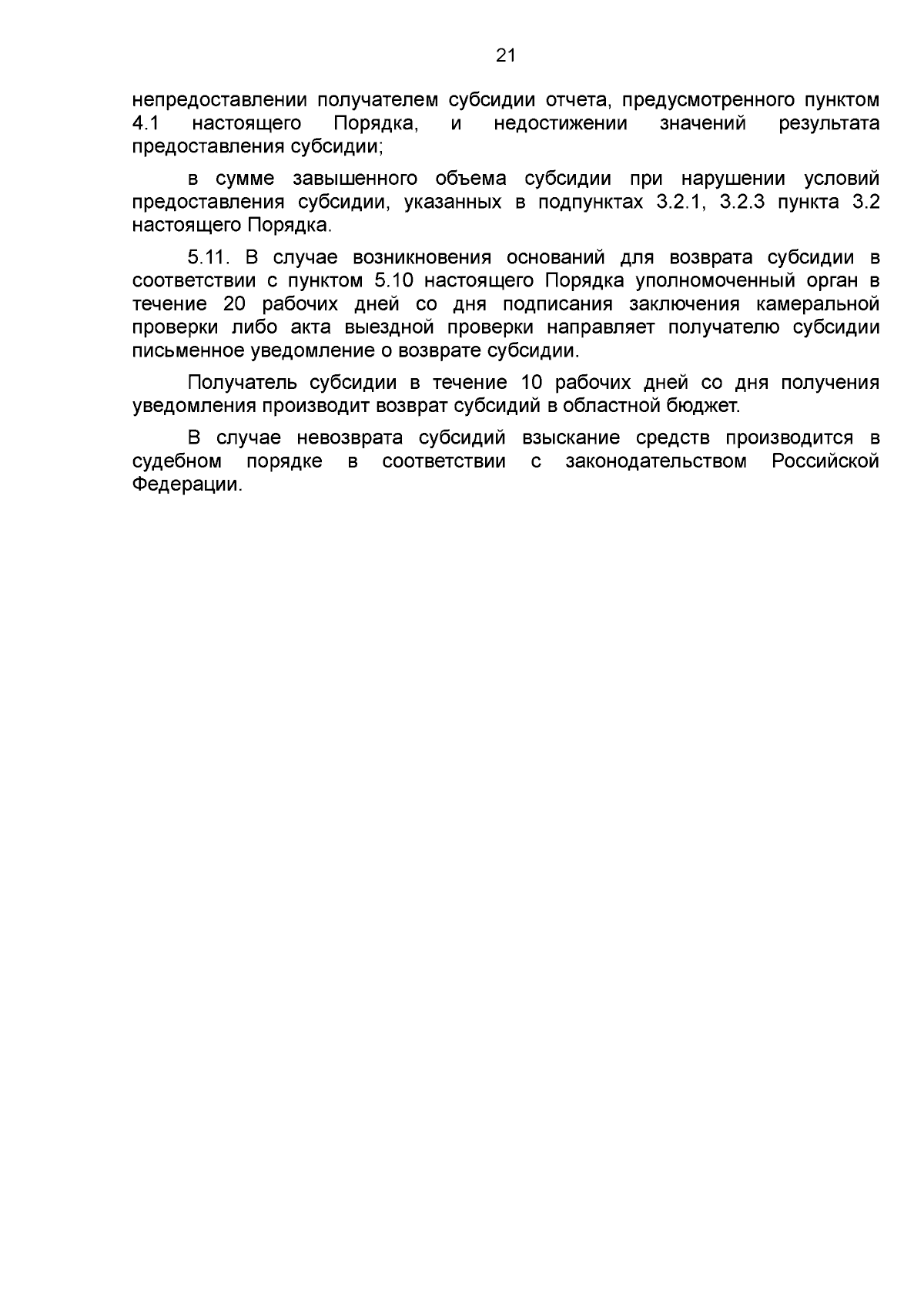 21

непредоставлении получателем субсидии отчета, предусмотренного пунктом 4.1 настоящего Порядка, и недостижении значений результата предоставления субсидии;

в сумме завышенного объема субсидии при нарушении условий предоставления субсидии, указанных в подпунктах 3.2.1, 3.2.3 пункта 3.2 настоящего Порядка.

5.11. В случае возникновения оснований для возврата субсидии в соответствии с пунктом 5.10 настоящего Порядка уполномоченный орган в течение 20 рабочих дней со дня подписания заключения камеральной проверки либо акта выездной проверки направляет получателю субсидии письменное уведомление о возврате субсидии.

Получатель субсидии в течение 10 рабочих дней со дня получения уведомления производит возврат субсидий в областной бюджет.

В случае невозврата субсидий взыскание средств производится в судебном порядке в соответствии с законодательством Российской Федерации.